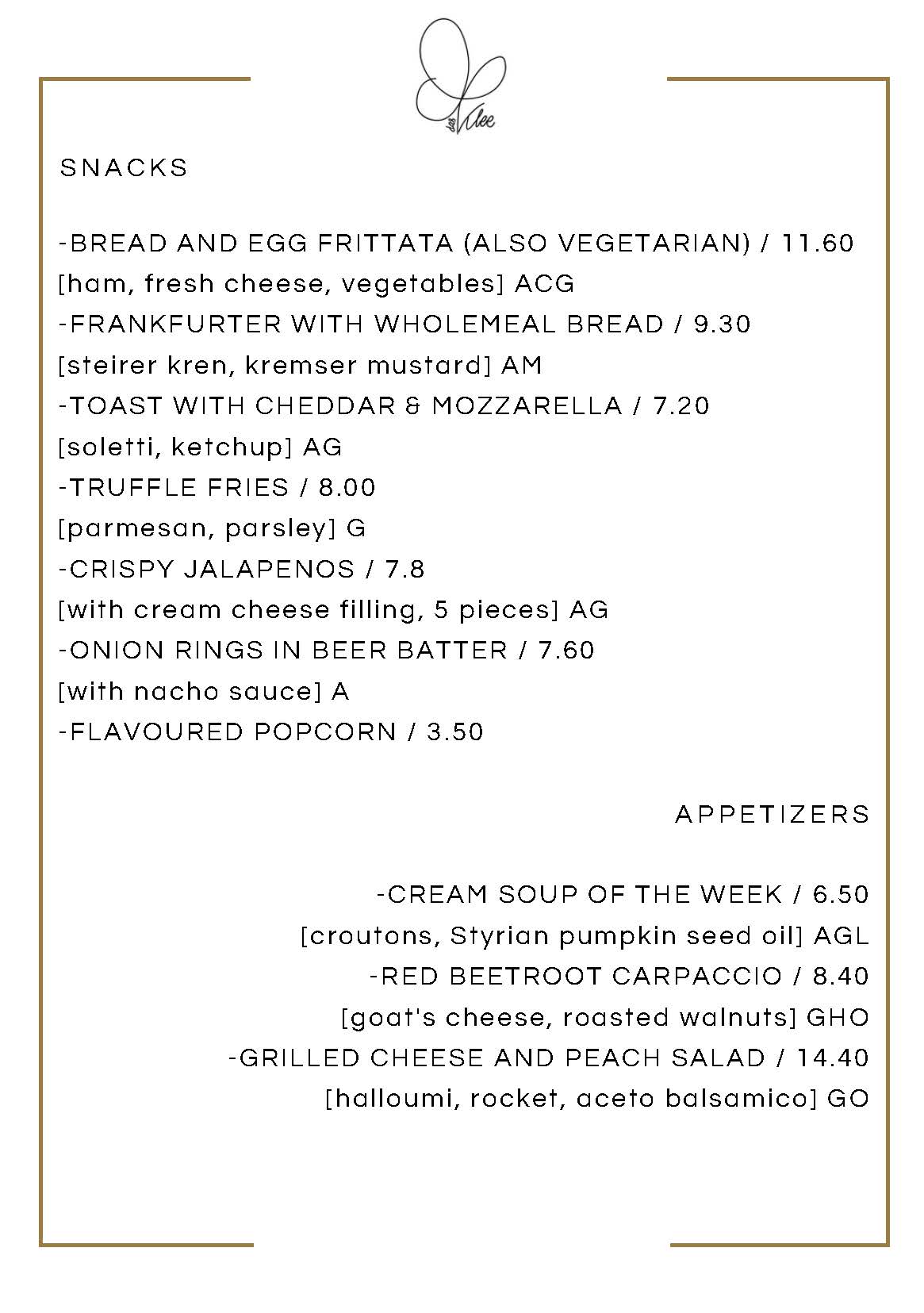 das Klee

SNACKS

-BREAD AND EGG FRITTATA (ALSO VEGETARIAN) / 11.60
[ham, fresh cheese, vegetables] ACG
-FRANKFURTER WITH WHOLEMEAL BREAD / 9.30
[steirer kren, kremser mustard] AM
-TOAST WITH CHEDDAR & MOZZARELLA / 7.20
[soletti, ketchup] AG
-TRUFFLE FRIES / 8.00
[parmesan, parsley] G
-CRISPY JALAPENOS / 7.8
[with cream cheese filling, 5 pieces] AG
-ONION RINGS IN BEER BATTER / 7.60
[with nacho sauce] A
-FLAVOURED POPCORN / 3.50

APPETIZERS

-CREAM SOUP OF THE WEEK / 6.50
[croutons, Styrian pumpkin seed oil] AGL
-RED BEETROOT CARPACCIO / 8.40
[goat's cheese, roasted walnuts] GHO
-GRILLED CHEESE AND PEACH SALAD / 14.40
[halloumi, rocket, aceto balsamico] GO